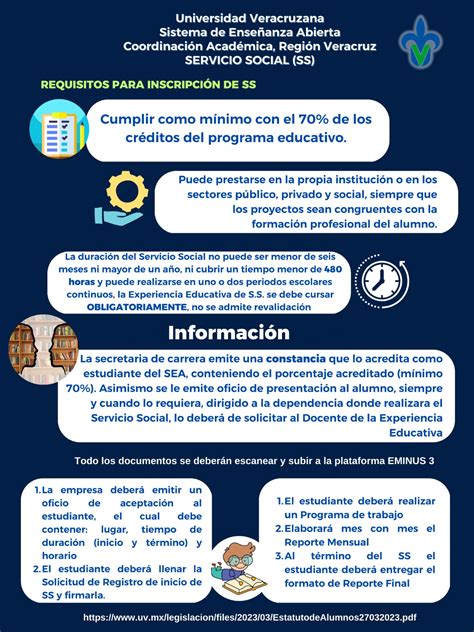 Universidad Veracruzana
Sistema de Enseñanza Abierta
Coordinación Académica, Región Veracruz
SERVICIO SOCIAL (SS)

REQUISITOS PARA INSCRIPCIÓN DE SS

Cumplir como mínimo con el 70% de los créditos del programa educativo.

Puede prestarse en la propia institución o en los sectores público, privado y social, siempre que los proyectos sean congruentes con la formación profesional del alumno.

La duración del Servicio Social no puede ser menor de seis meses ni mayor de un año, ni cubrir un tiempo menor de 480 horas y puede realizarse en uno o dos periodos escolares continuos, la Experiencia Educativa de S.S. se debe cursar OBLIGATORIAMENTE, no se admite revalidación

Información

La secretaria de carrera emite una constancia que lo acredita como estudiante del SEA, conteniendo el porcentaje acreditado (mínimo 70%). Asimismo se le emite oficio de presentación al alumno, siempre y cuando lo requiera, dirigido a la dependencia donde realizara el Servicio Social, lo deberá de solicitar al Docente de la Experiencia Educativa

Todo los documentos se deberán escanear y subir a la plataforma EMINUS 3

1. La empresa deberá emitir un oficio de aceptación al estudiante, el cual debe contener: lugar, tiempo de duración (inicio y término) y horario
2. El estudiante deberá llenar la Solicitud de Registro de inicio de SS y firmarla.

1. El estudiante deberá realizar un Programa de trabajo
2. Elaborará mes con mes el Reporte Mensual
3. Al término del SS el estudiante deberá entregar el formato de Reporte Final

https://www.uv.mx/legislacion/files/2023/03/EstatutodeAlumnos27032023.pdf